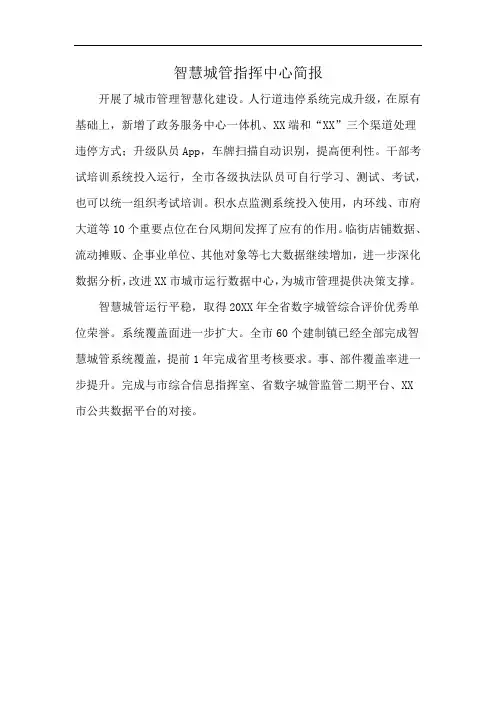 智慧城管指挥中心简报

开展了城市管理智慧化建设。人行道违停系统完成升级，在原有基础上，新增了政务服务中心一体机、XX端和“XX”三个渠道处理违停方式；升级队员App，车牌扫描自动识别，提高便利性。干部考试培训系统投入运行，全市各级执法队员可自行学习、测试、考试，也可以统一组织考试培训。积水点监测系统投入使用，内环线、市府大道等10个重要点位在台风期间发挥了应有的作用。临街店铺数据、流动摊贩、企事业单位、其他对象等七大数据继续增加，进一步深化数据分析，改进XX市城市运行数据中心，为城市管理提供决策支撑。

智慧城管运行平稳，取得20XX年全省数字城管综合评价优秀单位荣誉。系统覆盖面进一步扩大。全市60个建制镇已经全部完成智慧城管系统覆盖，提前1年完成省里考核要求。事、部件覆盖率进一步提升。完成与市综合信息指挥室、省数字城管监管二期平台、XX市公共数据平台的对接。